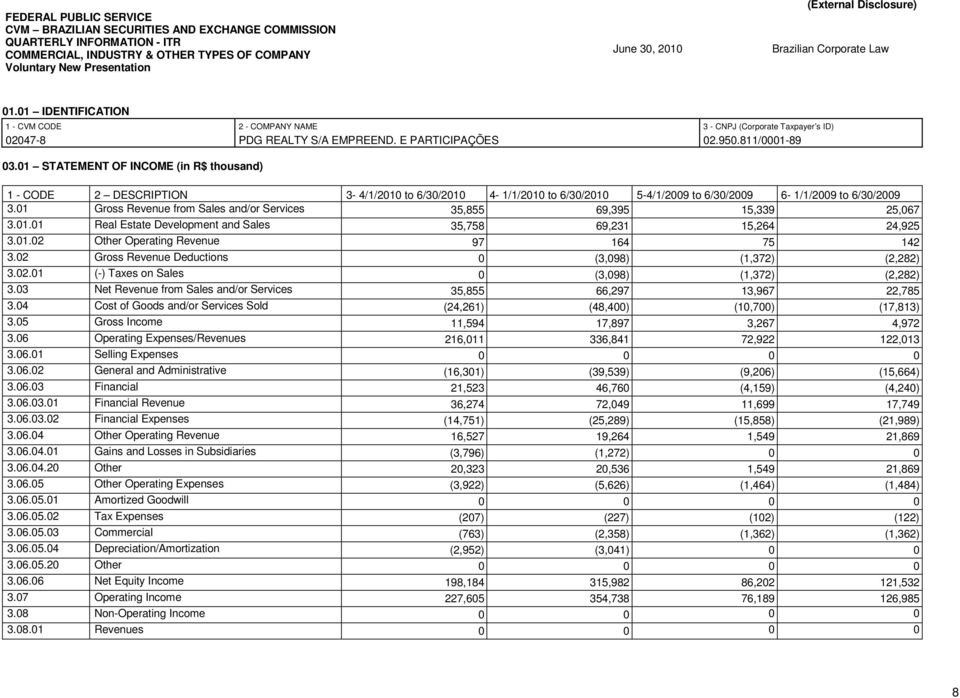 FEDERAL PUBLIC SERVICE
CVM – BRAZILIAN SECURITIES AND EXCHANGE COMMISSION
QUARTERLY INFORMATION - ITR
COMMERCIAL, INDUSTRY & OTHER TYPES OF COMPANY
Voluntary New Presentation

(External Disclosure)

June 30, 2010

Brazilian Corporate Law

01.01 – IDENTIFICATION

| 1 - CVM CODE | 2 - COMPANY NAME | 3 - CNPJ (Corporate Taxpayer's ID) |
|---|---|---|
| 02047-8 | PDG REALTY S/A EMPREEND. E PARTICIPAÇÕES | 02.950.811/0001-89 |

03.01 – STATEMENT OF INCOME (in R$ thousand)

| 1 - CODE | 2 – DESCRIPTION | 3- 4/1/2010 to 6/30/2010 | 4- 1/1/2010 to 6/30/2010 | 5-4/1/2009 to 6/30/2009 | 6- 1/1/2009 to 6/30/2009 |
|---|---|---|---|---|---|
| 3.01 | Gross Revenue from Sales and/or Services | 35,855 | 69,395 | 15,339 | 25,067 |
| 3.01.01 | Real Estate Development and Sales | 35,758 | 69,231 | 15,264 | 24,925 |
| 3.01.02 | Other Operating Revenue | 97 | 164 | 75 | 142 |
| 3.02 | Gross Revenue Deductions | 0 | (3,098) | (1,372) | (2,282) |
| 3.02.01 | (-) Taxes on Sales | 0 | (3,098) | (1,372) | (2,282) |
| 3.03 | Net Revenue from Sales and/or Services | 35,855 | 66,297 | 13,967 | 22,785 |
| 3.04 | Cost of Goods and/or Services Sold | (24,261) | (48,400) | (10,700) | (17,813) |
| 3.05 | Gross Income | 11,594 | 17,897 | 3,267 | 4,972 |
| 3.06 | Operating Expenses/Revenues | 216,011 | 336,841 | 72,922 | 122,013 |
| 3.06.01 | Selling Expenses | 0 | 0 | 0 | 0 |
| 3.06.02 | General and Administrative | (16,301) | (39,539) | (9,206) | (15,664) |
| 3.06.03 | Financial | 21,523 | 46,760 | (4,159) | (4,240) |
| 3.06.03.01 | Financial Revenue | 36,274 | 72,049 | 11,699 | 17,749 |
| 3.06.03.02 | Financial Expenses | (14,751) | (25,289) | (15,858) | (21,989) |
| 3.06.04 | Other Operating Revenue | 16,527 | 19,264 | 1,549 | 21,869 |
| 3.06.04.01 | Gains and Losses in Subsidiaries | (3,796) | (1,272) | 0 | 0 |
| 3.06.04.20 | Other | 20,323 | 20,536 | 1,549 | 21,869 |
| 3.06.05 | Other Operating Expenses | (3,922) | (5,626) | (1,464) | (1,484) |
| 3.06.05.01 | Amortized Goodwill | 0 | 0 | 0 | 0 |
| 3.06.05.02 | Tax Expenses | (207) | (227) | (102) | (122) |
| 3.06.05.03 | Commercial | (763) | (2,358) | (1,362) | (1,362) |
| 3.06.05.04 | Depreciation/Amortization | (2,952) | (3,041) | 0 | 0 |
| 3.06.05.20 | Other | 0 | 0 | 0 | 0 |
| 3.06.06 | Net Equity Income | 198,184 | 315,982 | 86,202 | 121,532 |
| 3.07 | Operating Income | 227,605 | 354,738 | 76,189 | 126,985 |
| 3.08 | Non-Operating Income | 0 | 0 | 0 | 0 |
| 3.08.01 | Revenues | 0 | 0 | 0 | 0 |

8